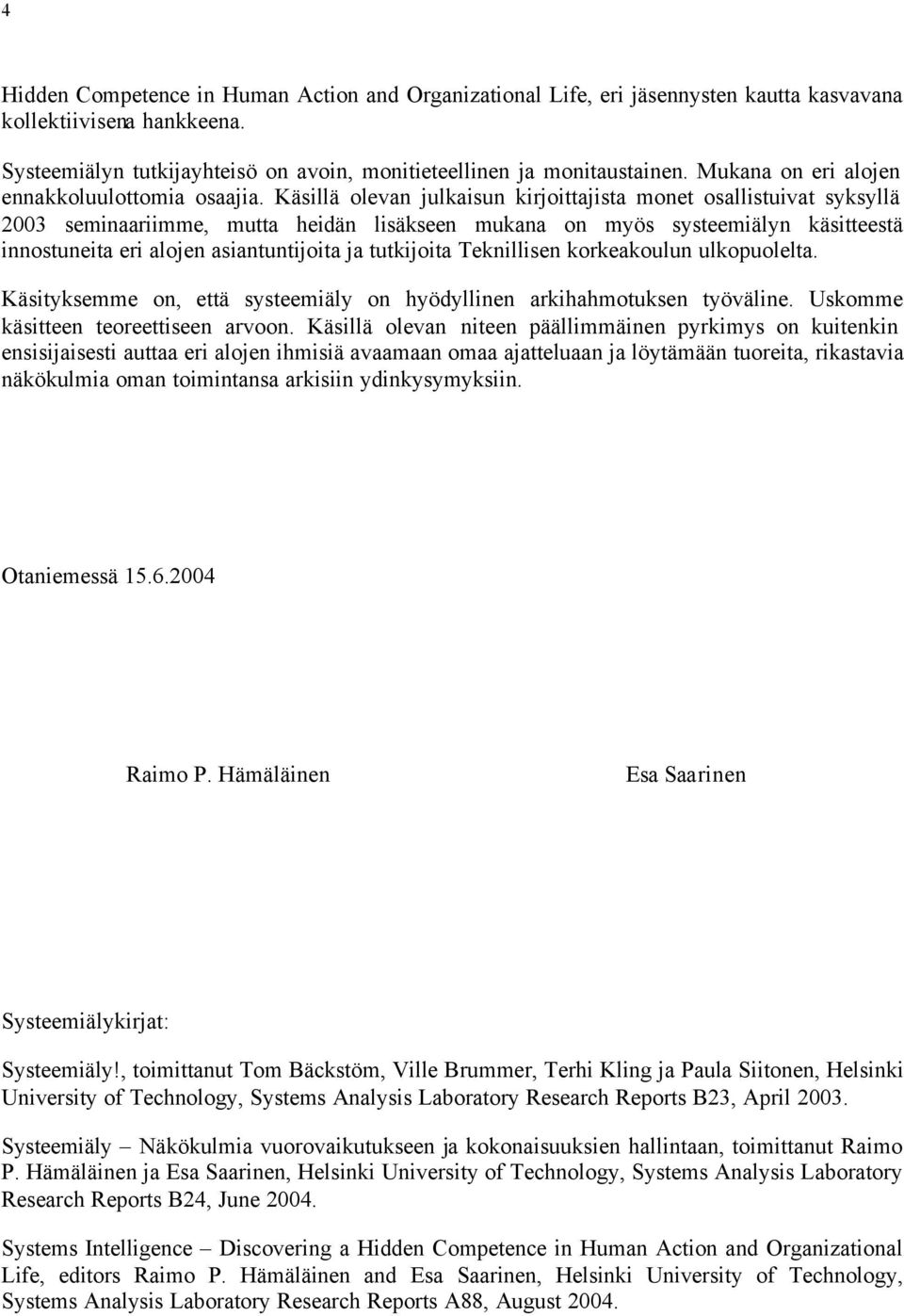 4

Hidden Competence in Human Action and Organizational Life, eri jäsennysten kautta kasvavana kollektiivisena hankkeena.

Systeemiälyn tutkijayhteisö on avoin, monitieteellinen ja monitaustainen. Mukana on eri alojen ennakkoluulottomia osaajia. Käsillä olevan julkaisun kirjoittajista monet osallistuivat syksyllä 2003 seminaariimme, mutta heidän lisäkseen mukana on myös systeemiälyn käsitteestä innostuneita eri alojen asiantuntijoita ja tutkijoita Teknillisen korkeakoulun ulkopuolelta.

Käsityksemme on, että systeemiäly on hyödyllinen arkihahmotuksen työväline. Uskomme käsitteen teoreettiseen arvoon. Käsillä olevan niteen päällimmäinen pyrkimys on kuitenkin ensisijaisesti auttaa eri alojen ihmisiä avaamaan omaa ajatteluaan ja löytämään tuoreita, rikastavia näkökulmia oman toimintansa arkisiin ydinkysymyksiin.

Otaniemessä 15.6.2004

Raimo P. Hämäläinen

Esa Saarinen

Systeemiälykirjat:

Systeemiäly!, toimittanut Tom Bäckstöm, Ville Brummer, Terhi Kling ja Paula Siitonen, Helsinki University of Technology, Systems Analysis Laboratory Research Reports B23, April 2003.

Systeemiäly – Näkökulmia vuorovaikutukseen ja kokonaisuuksien hallintaan, toimittanut Raimo P. Hämäläinen ja Esa Saarinen, Helsinki University of Technology, Systems Analysis Laboratory Research Reports B24, June 2004.

Systems Intelligence – Discovering a Hidden Competence in Human Action and Organizational Life, editors Raimo P. Hämäläinen and Esa Saarinen, Helsinki University of Technology, Systems Analysis Laboratory Research Reports A88, August 2004.